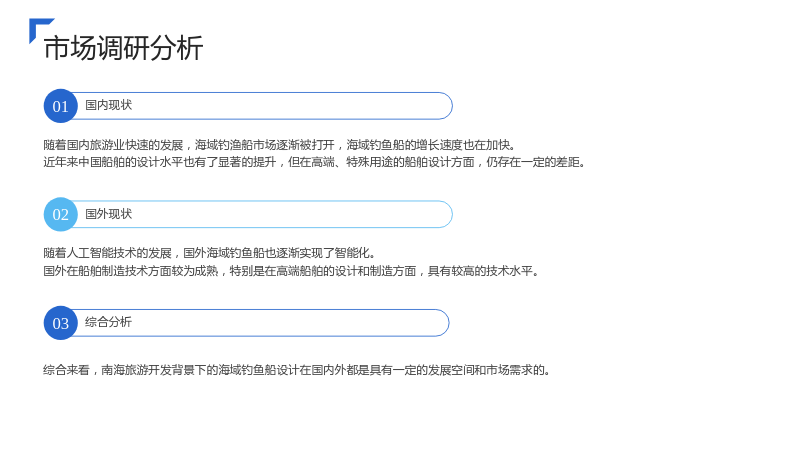 市场调研分析

01 国内现状

随着国内旅游业快速的发展，海域钓渔船市场逐渐被打开，海域钓鱼船的增长速度也在加快。
近年来中国船舶的设计水平也有了显著的提升，但在高端、特殊用途的船舶设计方面，仍存在一定的差距。

02 国外现状

随着人工智能技术的发展，国外海域钓鱼船也逐渐实现了智能化。
国外在船舶制造技术方面较为成熟，特别是在高端船舶的设计和制造方面，具有较高的技术水平。

03 综合分析

综合来看，南海旅游开发背景下的海域钓鱼船设计在国内外都是具有一定的发展空间和市场需求的。